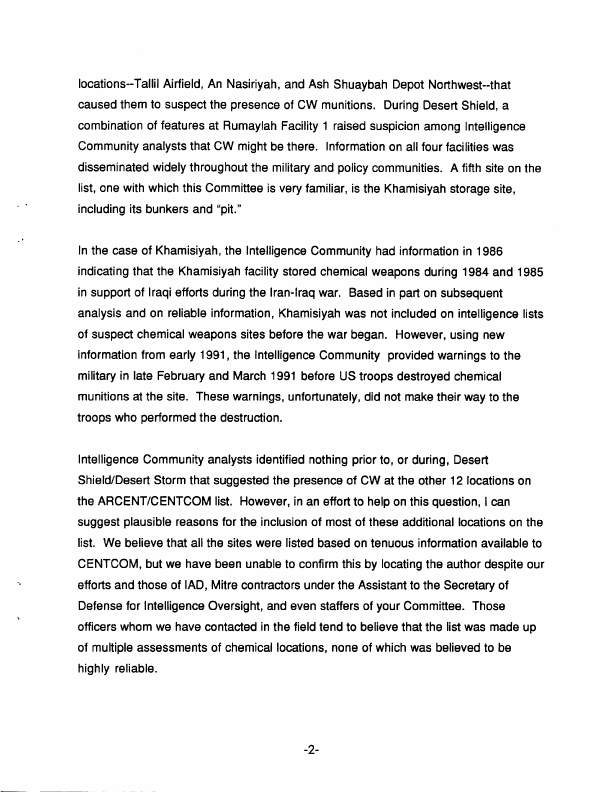 locations--Tallil Airfield, An Nasiriyah, and Ash Shuaybah Depot Northwest--that caused them to suspect the presence of CW munitions. During Desert Shield, a combination of features at Rumaylah Facility 1 raised suspicion among Intelligence Community analysts that CW might be there. Information on all four facilities was disseminated widely throughout the military and policy communities. A fifth site on the list, one with which this Committee is very familiar, is the Khamisiyah storage site, including its bunkers and "pit."

In the case of Khamisiyah, the Intelligence Community had information in 1986 indicating that the Khamisiyah facility stored chemical weapons during 1984 and 1985 in support of Iraqi efforts during the Iran-Iraq war. Based in part on subsequent analysis and on reliable information, Khamisiyah was not included on intelligence lists of suspect chemical weapons sites before the war began. However, using new information from early 1991, the Intelligence Community provided warnings to the military in late February and March 1991 before US troops destroyed chemical munitions at the site. These warnings, unfortunately, did not make their way to the troops who performed the destruction.

Intelligence Community analysts identified nothing prior to, or during, Desert Shield/Desert Storm that suggested the presence of CW at the other 12 locations on the ARCENT/CENTCOM list. However, in an effort to help on this question, I can suggest plausible reasons for the inclusion of most of these additional locations on the list. We believe that all the sites were listed based on tenuous information available to CENTCOM, but we have been unable to confirm this by locating the author despite our efforts and those of IAD, Mitre contractors under the Assistant to the Secretary of Defense for Intelligence Oversight, and even staffers of your Committee. Those officers whom we have contacted in the field tend to believe that the list was made up of multiple assessments of chemical locations, none of which was believed to be highly reliable.

-2-